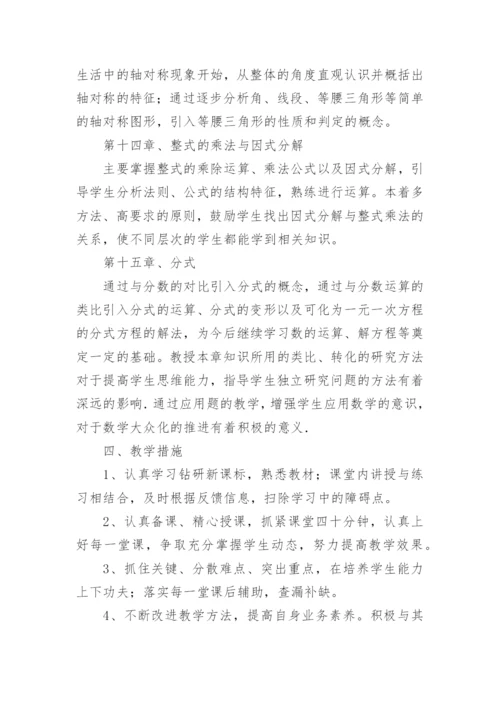 生活中的轴对称现象开始，从整体的角度直观认识并概括出轴对称的特征；通过逐步分析角、线段、等腰三角形等简单的轴对称图形，引入等腰三角形的性质和判定的概念。

第十四章、整式的乘法与因式分解

主要掌握整式的乘除运算、乘法公式以及因式分解，引导学生分析法则、公式的结构特征，熟练进行运算。本着多方法、高要求的原则，鼓励学生找出因式分解与整式乘法的关系，使不同层次的学生都能学到相关知识。

第十五章、分式

通过与分数的对比引入分式的概念，通过与分数运算的类比引入分式的运算、分式的变形以及可化为一元一次方程的分式方程的解法，为今后继续学习数的运算、解方程等奠定一定的基础。教授本章知识所用的类比、转化的研究方法对于提高学生思维能力，指导学生独立研究问题的方法有着深远的影响.通过应用题的教学，增强学生应用数学的意识，对于数学大众化的推进有着积极的意义.

四、教学措施

1、认真学习钻研新课标，熟悉教材；课堂内讲授与练习相结合，及时根据反馈信息，扫除学习中的障碍点。

2、认真备课、精心授课，抓紧课堂四十分钟，认真上好每一堂课，争取充分掌握学生动态，努力提高教学效果。

3、抓住关键、分散难点、突出重点，在培养学生能力上下功夫；落实每一堂课后辅助，查漏补缺。

4、不断改进教学方法，提高自身业务素养。积极与其